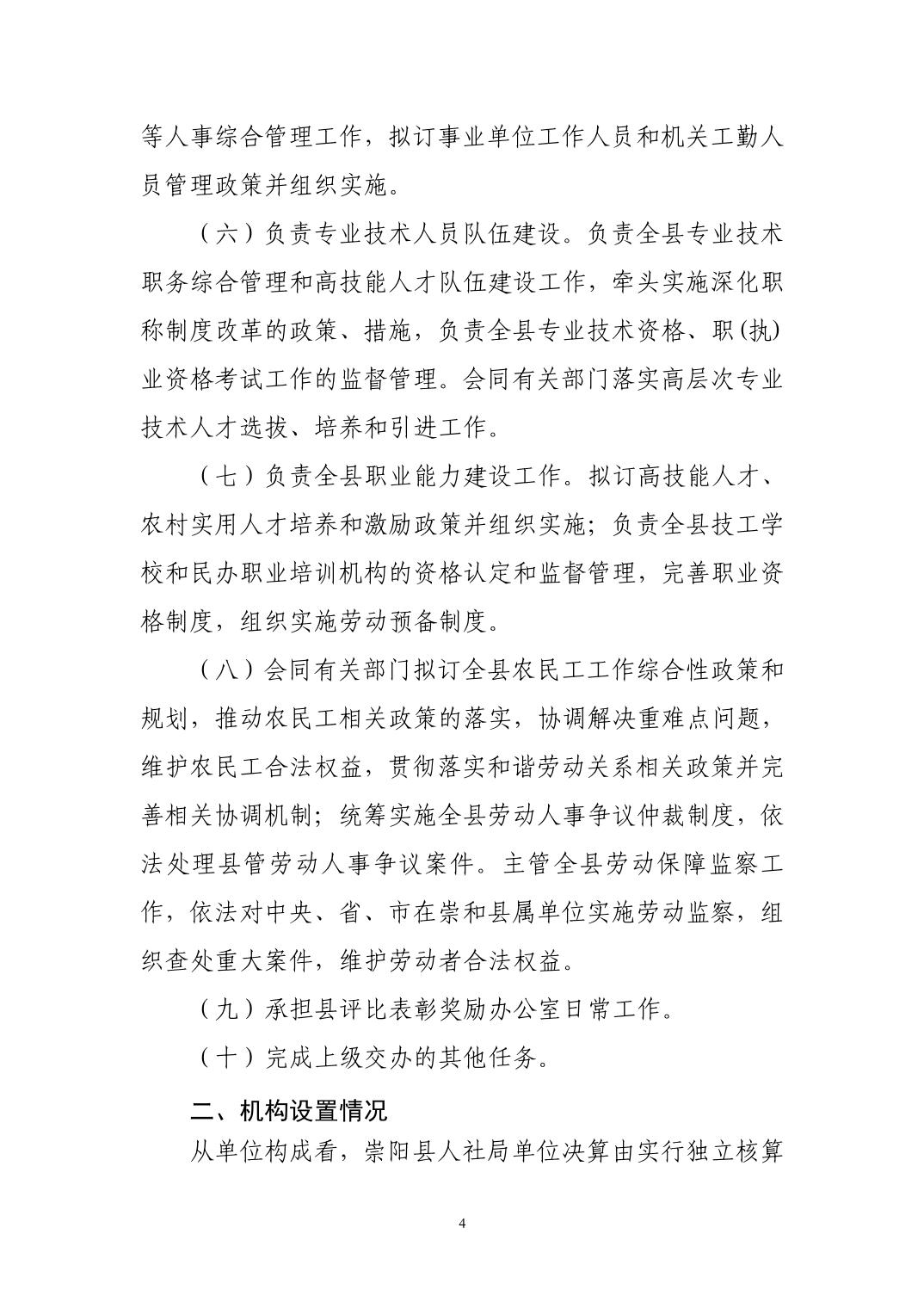 等人事综合管理工作，拟订事业单位工作人员和机关工勤人员管理政策并组织实施。

（六）负责专业技术人员队伍建设。负责全县专业技术职务综合管理和高技能人才队伍建设工作，牵头实施深化职称制度改革的政策、措施，负责全县专业技术资格、职(执)业资格考试工作的监督管理。会同有关部门落实高层次专业技术人才选拔、培养和引进工作。

（七）负责全县职业能力建设工作。拟订高技能人才、农村实用人才培养和激励政策并组织实施；负责全县技工学校和民办职业培训机构的资格认定和监督管理，完善职业资格制度，组织实施劳动预备制度。

（八）会同有关部门拟订全县农民工工作综合性政策和规划，推动农民工相关政策的落实，协调解决重难点问题，维护农民工合法权益，贯彻落实和谐劳动关系相关政策并完善相关协调机制；统筹实施全县劳动人事争议仲裁制度，依法处理县管劳动人事争议案件。主管全县劳动保障监察工作，依法对中央、省、市在崇和县属单位实施劳动监察，组织查处重大案件，维护劳动者合法权益。

（九）承担县评比表彰奖励办公室日常工作。

（十）完成上级交办的其他任务。

二、机构设置情况

从单位构成看，崇阳县人社局单位决算由实行独立核算

4